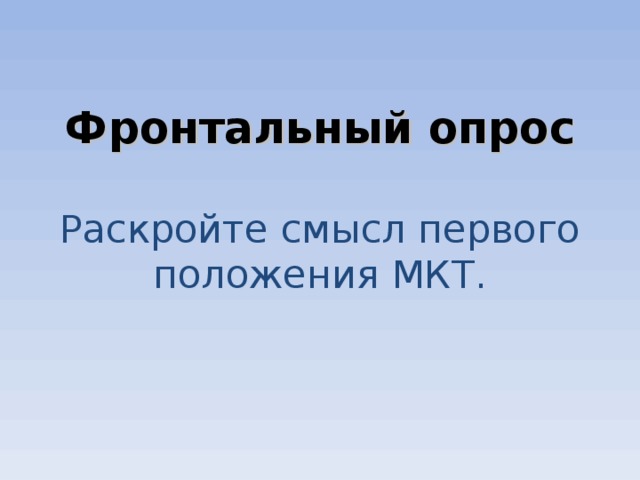 Фронтальный опрос

Раскройте смысл первого положения МКТ.